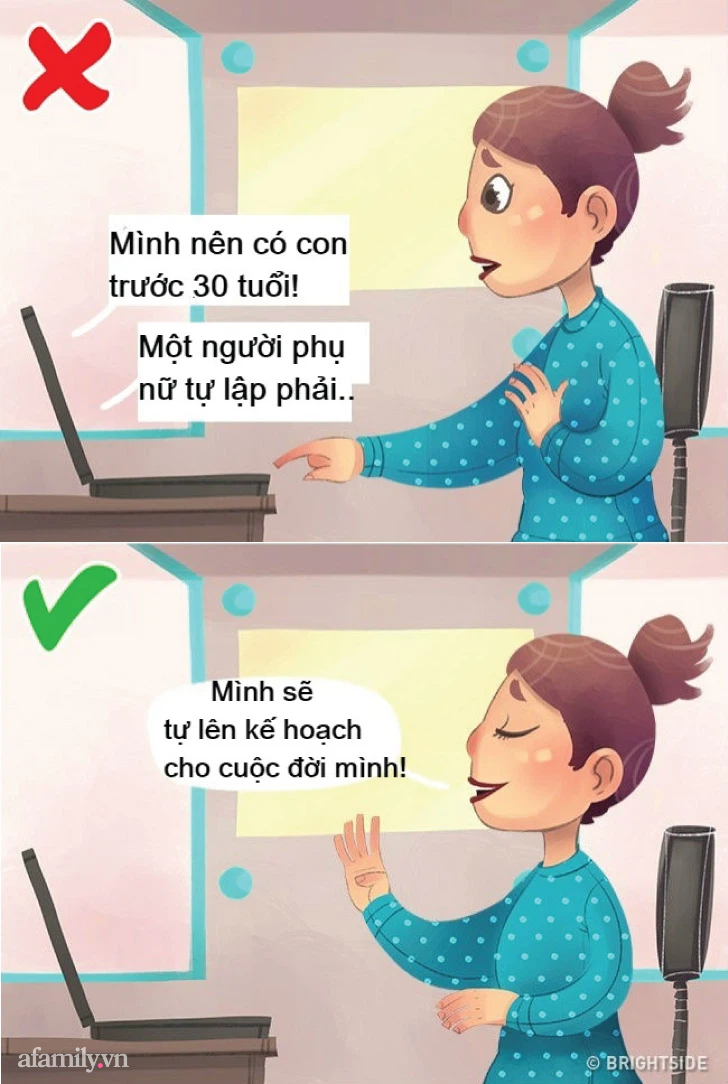 Mình nên có con trước 30 tuổi!

Một người phụ nữ tự lập phải..

Mình sẽ tự lên kế hoạch cho cuộc đời mình!

afamily.vn

© BRIGHTSIDE